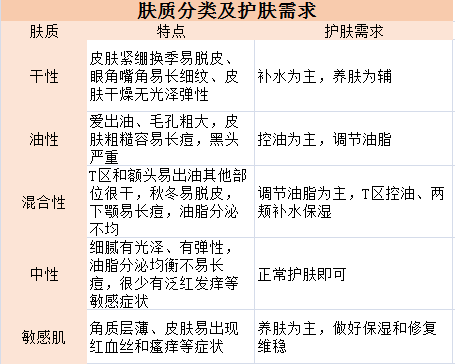 肤质分类及护肤需求

| 肤质 | 特点 | 护肤需求 |
|---|---|---|
| 干性 | 皮肤紧绷换季易脱皮、眼角嘴角易长细纹、皮肤干燥无光泽弹性 | 补水为主，养肤为辅 |
| 油性 | 爱出油、毛孔粗大，皮肤粗糙容易长痘，黑头严重 | 控油为主，调节油脂 |
| 混合性 | T区和额头易出油其他部位很干，秋冬易脱皮，下颚易长痘，油脂分泌不均 | 调节油脂为主，T区控油、两颊补水保湿 |
| 中性 | 细腻有光泽、有弹性，油脂分泌均衡不易长痘，很少有泛红发痒等敏感症状 | 正常护肤即可 |
| 敏感肌 | 角质层薄、皮肤易出现红血丝和瘙痒等症状 | 养肤为主，做好保湿和修复维稳 |